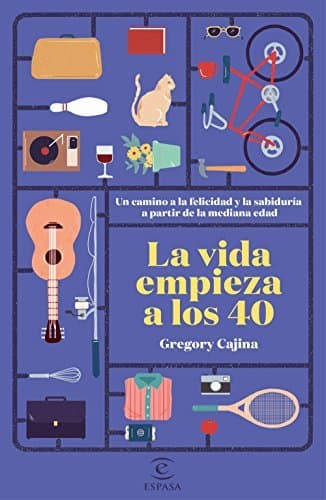 Un camino a la felicidad y la sabiduría a partir de la mediana edad

La vida empieza a los 40

Gregory Cajina

ESPASA